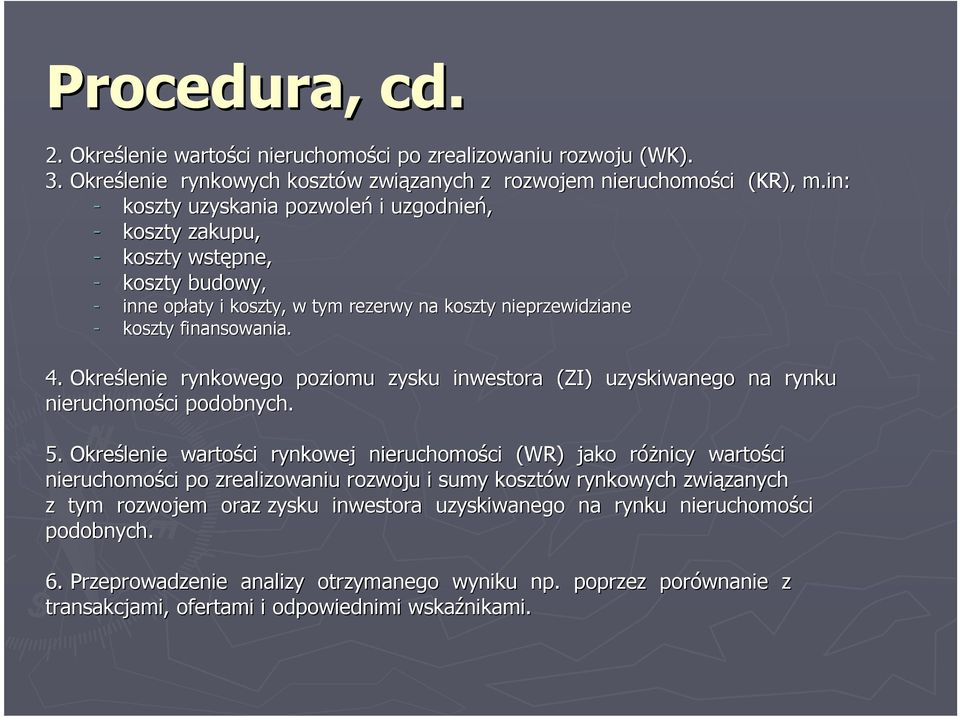 Procedura, cd.

2. Określenie wartości nieruchomości po zrealizowaniu rozwoju (WK).
3. Określenie rynkowych kosztów związanych z rozwojem nieruchomości (KR), m.in:
- koszty uzyskania pozwoleń i uzgodnień,
- koszty zakupu,
- koszty wstępne,
- koszty budowy,
- inne opłaty i koszty, w tym rezerwy na koszty nieprzewidziane
- koszty finansowania.

4. Określenie rynkowego poziomu zysku inwestora (ZI) uzyskiwanego na rynku nieruchomości podobnych.

5. Określenie wartości rynkowej nieruchomości (WR) jako różnicy wartości nieruchomości po zrealizowaniu rozwoju i sumy kosztów rynkowych związanych z tym rozwojem oraz zysku inwestora uzyskiwanego na rynku nieruchomości podobnych.

6. Przeprowadzenie analizy otrzymanego wyniku np. poprzez porównanie z transakcjami, ofertami i odpowiednimi wskaźnikami.